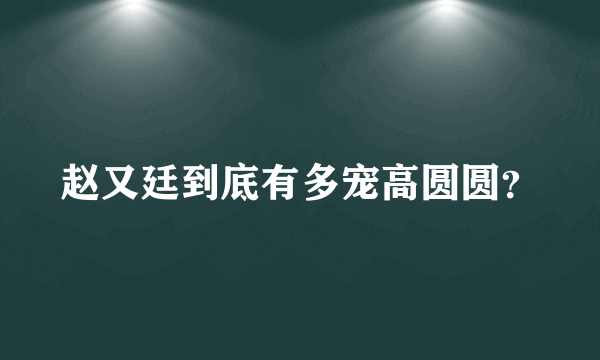 赵又廷到底有多宠高圆圆?